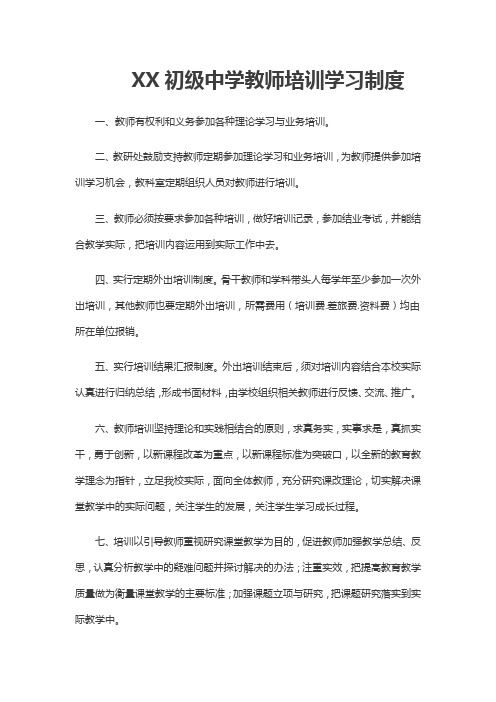 XX 初级中学教师培训学习制度

一、教师有权利和义务参加各种理论学习与业务培训。

二、教研处鼓励支持教师定期参加理论学习和业务培训，为教师提供参加培训学习机会，教科室定期组织人员对教师进行培训。

三、教师必须按要求参加各种培训，做好培训记录，参加结业考试，并能结合教学实际，把培训内容运用到实际工作中去。

四、实行定期外出培训制度。骨干教师和学科带头人每学年至少参加一次外出培训，其他教师也要定期外出培训，所需费用（培训费.差旅费.资料费）均由所在单位报销。

五、实行培训结果汇报制度。外出培训结束后，须对培训内容结合本校实际认真进行归纳总结，形成书面材料，由学校组织相关教师进行反馈、交流、推广。

六、教师培训坚持理论和实践相结合的原则，求真务实，实事求是，真抓实干，勇于创新，以新课程改革为重点，以新课程标准为突破口，以全新的教育教学理念为指针，立足我校实际，面向全体教师，充分研究课改理论，切实解决课堂教学中的实际问题，关注学生的发展，关注学生学习成长过程。

七、培训以引导教师重视研究课堂教学为目的，促进教师加强教学总结、反思，认真分析教学中的疑难问题并探讨解决的办法；注重实效，把提高教育教学质量做为衡量课堂教学的主要标准；加强课题立项与研究，把课题研究落实到实际教学中。